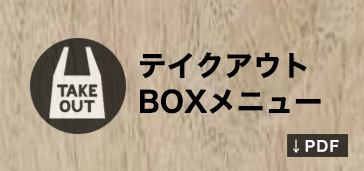 TAKE OUT

テイクアウト
BOXメニュー

↓PDF